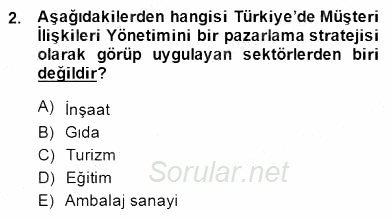 2. Aşağıdakilerden hangisi Türkiye'de Müşteri İlişkileri Yönetimini bir pazarlama stratejisi olarak görüp uygulayan sektörlerden biri değildir?

A) İnşaat
B) Gıda
C) Turizm
D) Eğitim
E) Ambalaj sanayi

Sorular.net